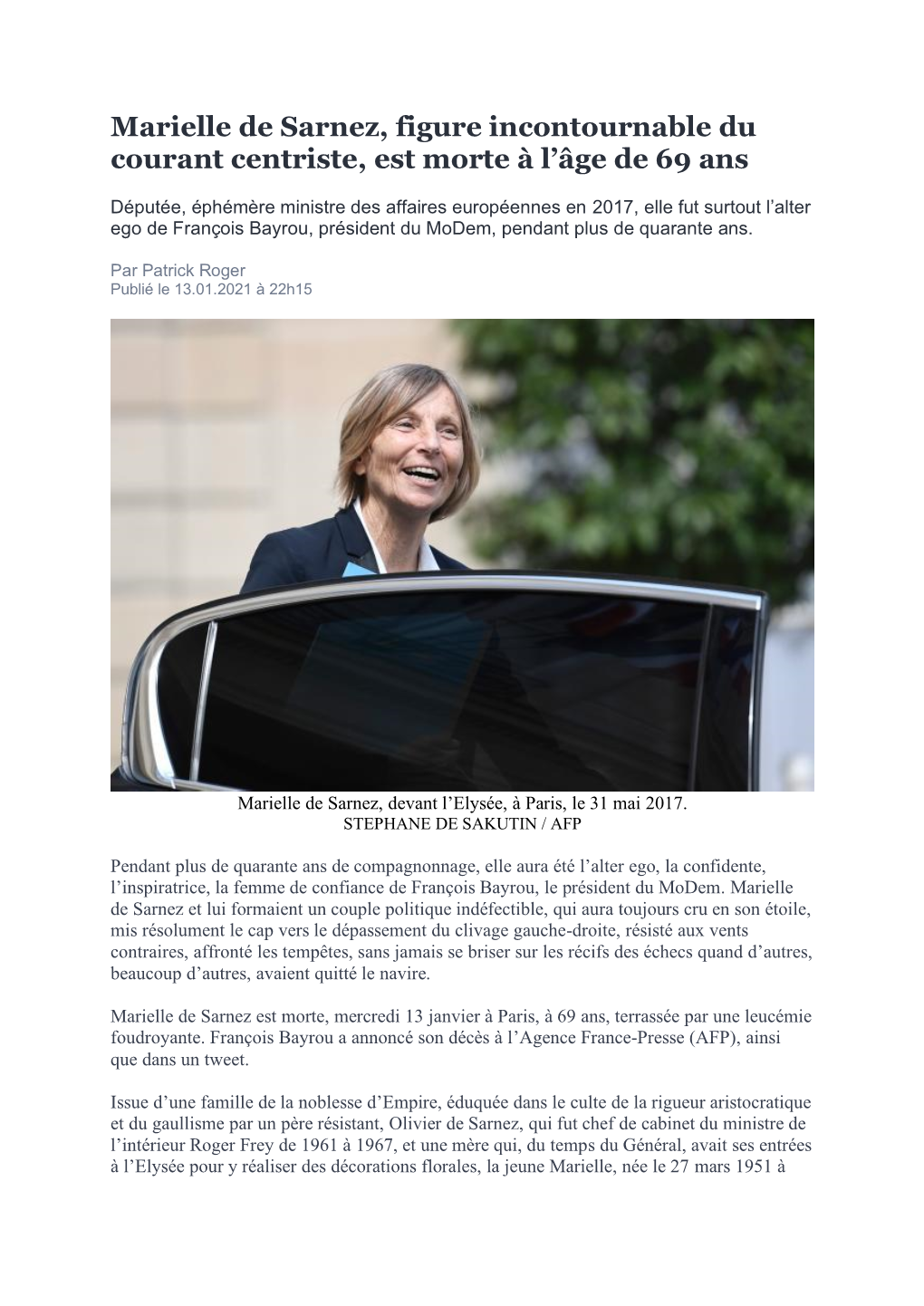 Marielle de Sarnez, figure incontournable du courant centriste, est morte à l’âge de 69 ans

Députée, éphémère ministre des affaires européennes en 2017, elle fut surtout l’alter ego de François Bayrou, président du MoDem, pendant plus de quarante ans.

Par Patrick Roger
Publié le 13.01.2021 à 22h15

Marielle de Sarnez, devant l’Elysée, à Paris, le 31 mai 2017.
STEPHANE DE SAKUTIN / AFP

Pendant plus de quarante ans de compagnonnage, elle aura été l’alter ego, la confidente, l’inspiratrice, la femme de confiance de François Bayrou, le président du MoDem. Marielle de Sarnez et lui formaient un couple politique indéfectible, qui aura toujours cru en son étoile, mis résolument le cap vers le dépassement du clivage gauche-droite, résisté aux vents contraires, affronté les tempêtes, sans jamais se briser sur les récifs des échecs quand d’autres, beaucoup d’autres, avaient quitté le navire.

Marielle de Sarnez est morte, mercredi 13 janvier à Paris, à 69 ans, terrassée par une leucémie foudroyante. François Bayrou a annoncé son décès à l’Agence France-Presse (AFP), ainsi que dans un tweet.

Issue d’une famille de la noblesse d’Empire, éduquée dans le culte de la rigueur aristocratique et du gaullisme par un père résistant, Olivier de Sarnez, qui fut chef de cabinet du ministre de l’intérieur Roger Frey de 1961 à 1967, et une mère qui, du temps du Général, avait ses entrées à l’Elysée pour y réaliser des décorations florales, la jeune Marielle, née le 27 mars 1951 à